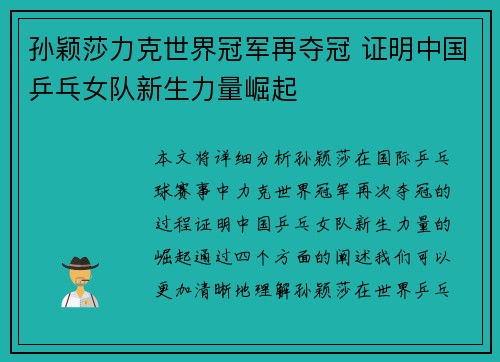 孙颖莎力克世界冠军再夺冠 证明中国乒乓女队新生力量崛起

本文将详细分析孙颖莎在国际乒乓球赛事中力克世界冠军再次夺冠的过程证明中国乒乓女队新生力量的崛起通过四个方面的阐述我们可以更加清晰地理解孙颖莎在世界乒乓